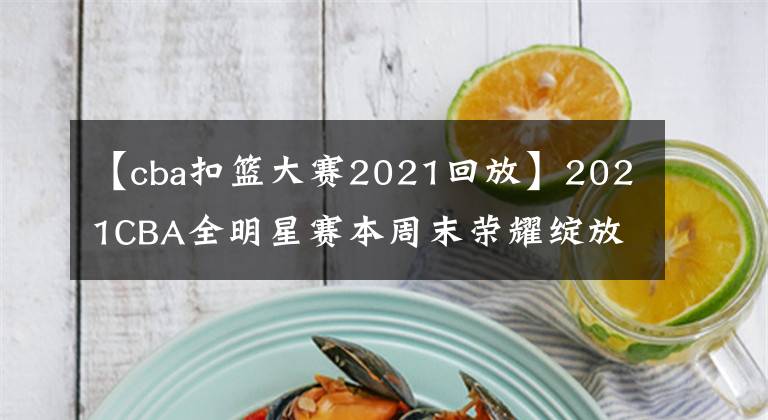 【cba扣篮大赛2021回放】2021CBA全明星赛本周末荣耀绽放